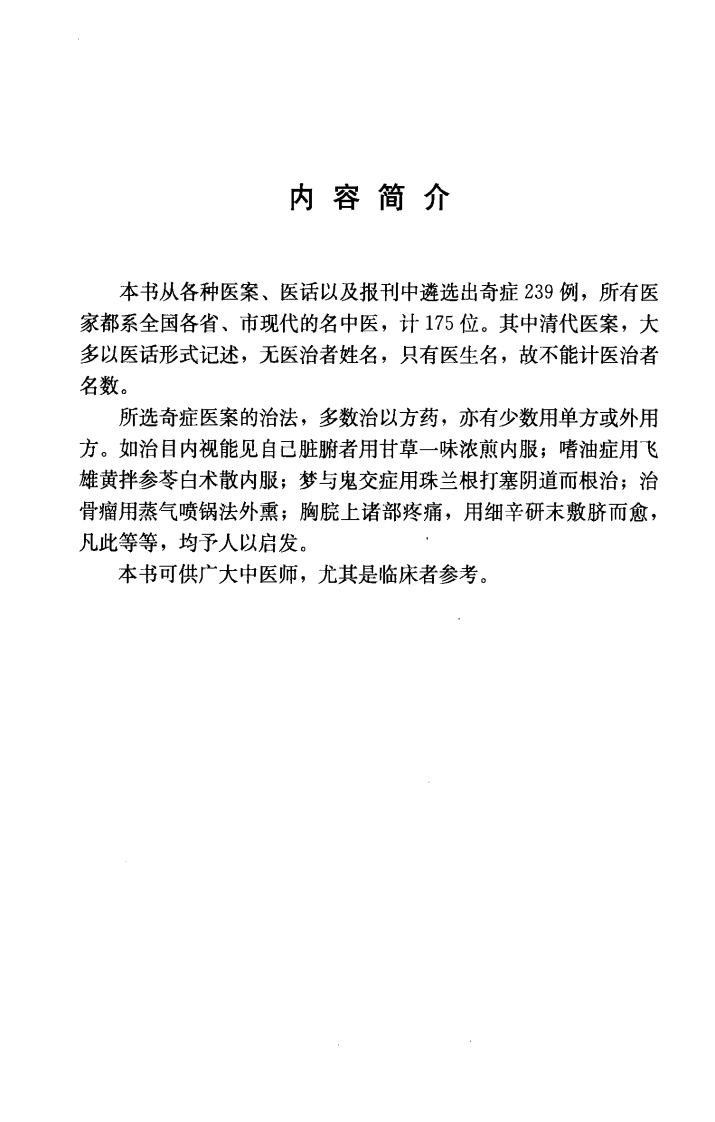 内 容 简 介

本书从各种医案、医话以及报刊中遴选出奇症 239 例，所有医家都系全国各省、市现代的名中医，计 175 位。其中清代医案，大多以医话形式记述，无医治者姓名，只有医生名，故不能计医治者名数。

所选奇症医案的治法，多数治以方药，亦有少数用单方或外用方。如治目内视能见自己脏腑者用甘草一味浓煎内服；嗜油症用飞雄黄拌参苓白术散内服；梦与鬼交症用珠兰根打塞阴道而根治；治骨瘤用蒸气喷锅法外熏；胸脘上诸部疼痛，用细辛研末敷脐而愈，凡此等等，均予人以启发。

本书可供广大中医师，尤其是临床者参考。